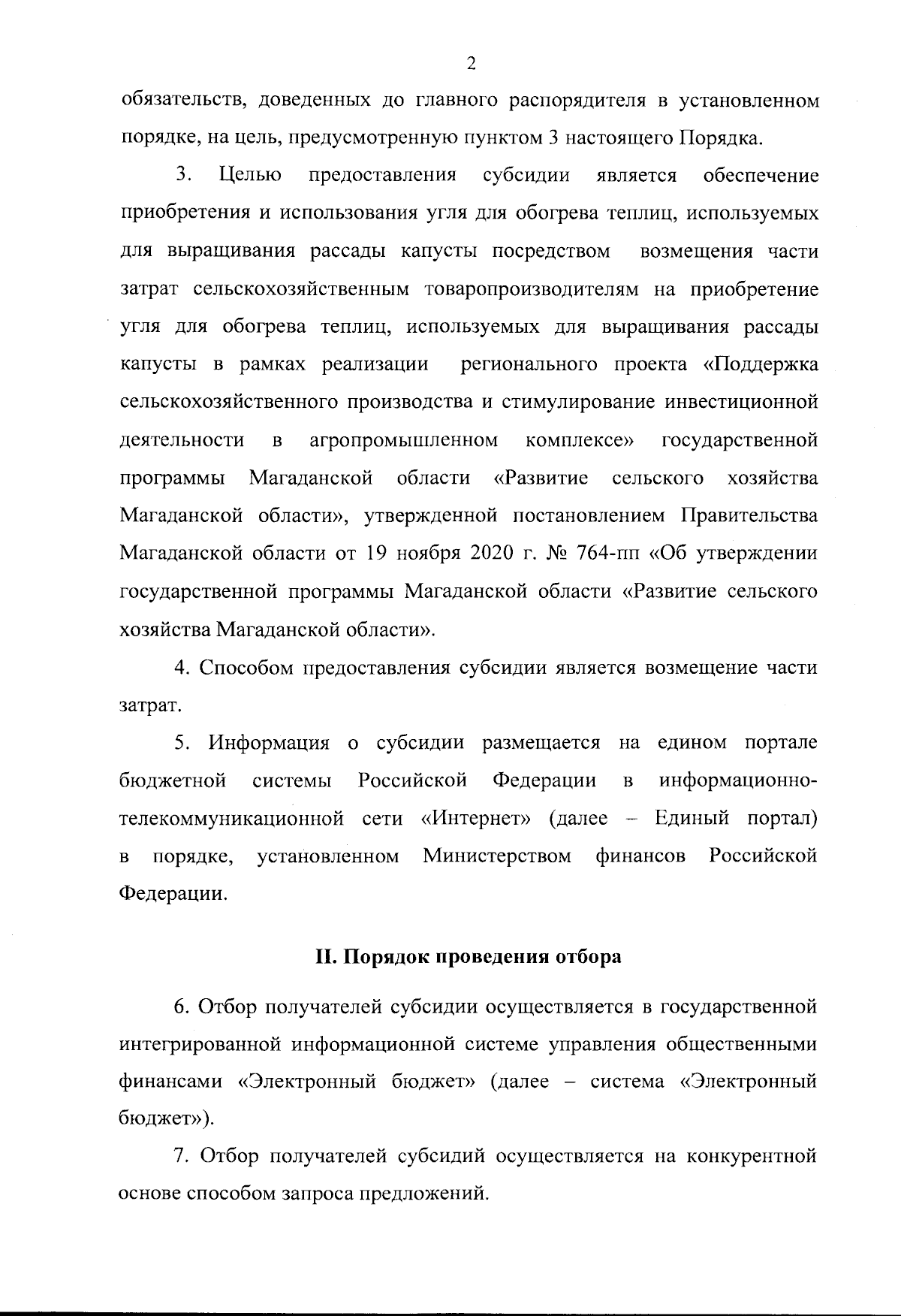 2

обязательств, доведенных до главного распорядителя в установленном порядке, на цель, предусмотренную пунктом 3 настоящего Порядка.

3. Целью предоставления субсидии является обеспечение приобретения и использования угля для обогрева теплиц, используемых для выращивания рассады капусты посредством возмещения части затрат сельскохозяйственным товаропроизводителям на приобретение угля для обогрева теплиц, используемых для выращивания рассады капусты в рамках реализации регионального проекта «Поддержка сельскохозяйственного производства и стимулирование инвестиционной деятельности в агропромышленном комплексе» государственной программы Магаданской области «Развитие сельского хозяйства Магаданской области», утвержденной постановлением Правительства Магаданской области от 19 ноября 2020 г. № 764-пп «Об утверждении государственной программы Магаданской области «Развитие сельского хозяйства Магаданской области».

4. Способом предоставления субсидии является возмещение части затрат.

5. Информация о субсидии размещается на едином портале бюджетной системы Российской Федерации в информационно-телекоммуникационной сети «Интернет» (далее – Единый портал) в порядке, установленном Министерством финансов Российской Федерации.

II. Порядок проведения отбора

6. Отбор получателей субсидии осуществляется в государственной интегрированной информационной системе управления общественными финансами «Электронный бюджет» (далее – система «Электронный бюджет»).

7. Отбор получателей субсидий осуществляется на конкурентной основе способом запроса предложений.